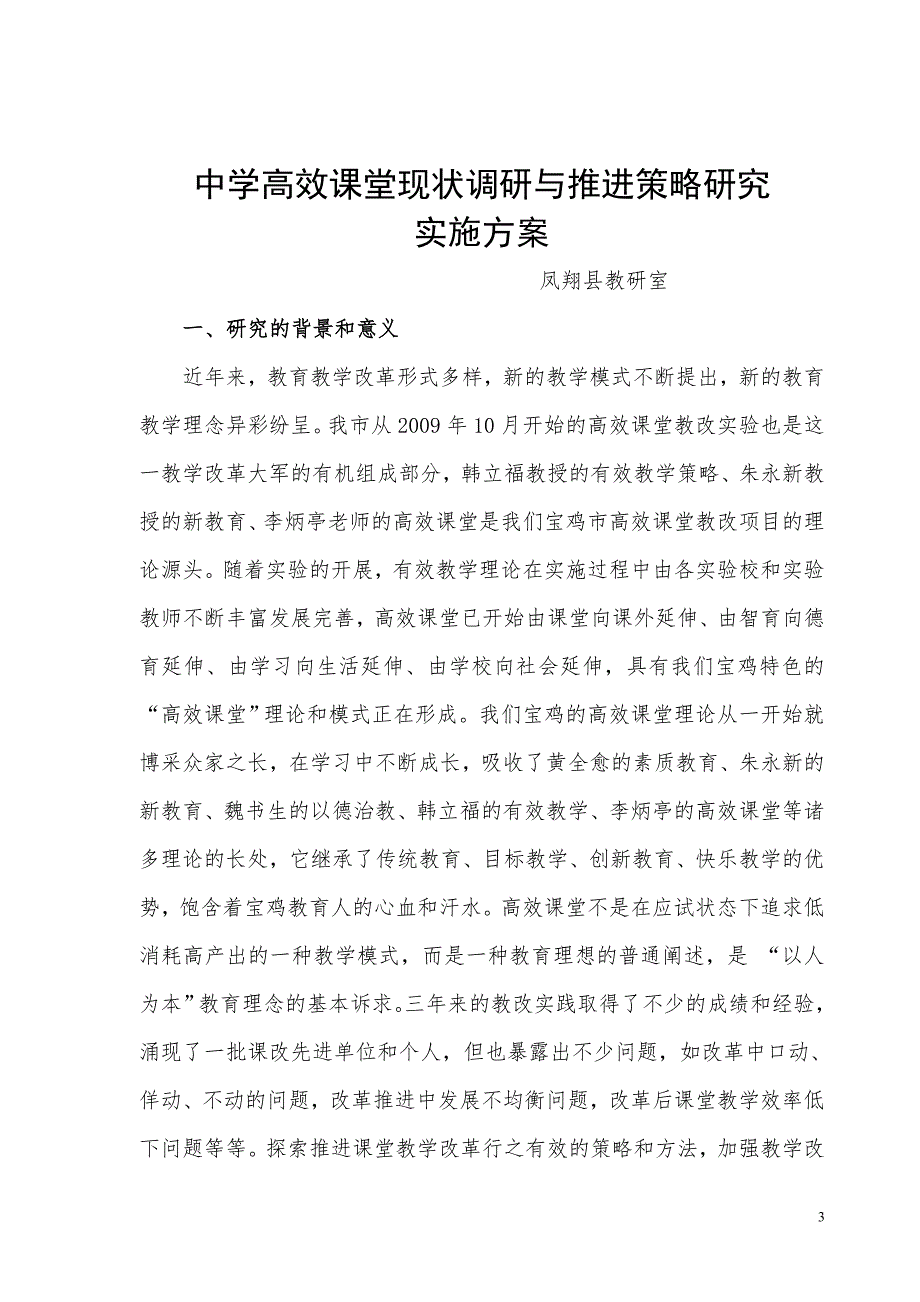 中学高效课堂现状调研与推进策略研究
实施方案

凤翔县教研室

一、研究的背景和意义

近年来，教育教学改革形式多样，新的教学模式不断提出，新的教育教学理念异彩纷呈。我市从 2009 年 10 月开始的高效课堂教改实验也是这一教学改革大军的有机组成部分，韩立福教授的有效教学策略、朱永新教授的新教育、李炳亭老师的高效课堂是我们宝鸡市高效课堂教改项目的理论源头。随着实验的开展，有效教学理论在实施过程中由各实验校和实验教师不断丰富发展完善，高效课堂已开始由课堂向课外延伸、由智育向德育延伸、由学习向生活延伸、由学校向社会延伸，具有我们宝鸡特色的“高效课堂”理论和模式正在形成。我们宝鸡的高效课堂理论从一开始就博采众家之长，在学习中不断成长，吸收了黄全愈的素质教育、朱永新的新教育、魏书生的以德治教、韩立福的有效教学、李炳亭的高效课堂等诸多理论的长处，它继承了传统教育、目标教学、创新教育、快乐教学的优势，饱含着宝鸡教育人的心血和汗水。高效课堂不是在应试状态下追求低消耗高产出的一种教学模式，而是一种教育理想的普通阐述，是 “以人为本”教育理念的基本诉求。三年来的教改实践取得了不少的成绩和经验，涌现了一批课改先进单位和个人，但也暴露出不少问题，如改革中口动、佯动、不动的问题，改革推进中发展不均衡问题，改革后课堂教学效率低下问题等等。探索推进课堂教学改革行之有效的策略和方法，加强教学改

3